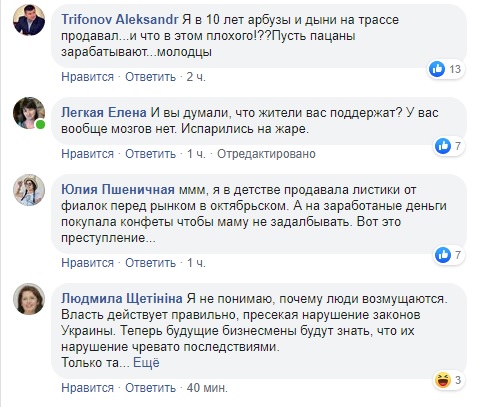 Trifonov Aleksandr Я в 10 лет арбузы и дыни на трассе продавал...и что в этом плохого!??Пусть пацаны зарабатывают...молодцы

13

Нравится · Ответить · 2 ч.

Легкая Елена И вы думали, что жители вас поддержат? У вас вообще мозгов нет. Испарились на жаре.

7

Нравится · Ответить · 1 ч. · Отредактировано

Юлия Пшеничная ммм, я в детстве продавала листики от фиалок перед рынком в октябрьском. А на заработаные деньги покупала конфеты чтобы маму не задалбывать. Вот это преступление...

7

Нравится · Ответить · 1 ч.

Людмила Щетініна Я не понимаю, почему люди возмущаются. Власть действует правильно, пресекая нарушение законов Украины. Теперь будущие бизнесмены будут знать, что их нарушение чревато последствиями.
Только та... Ещё

3

Нравится · Ответить · 40 мин.